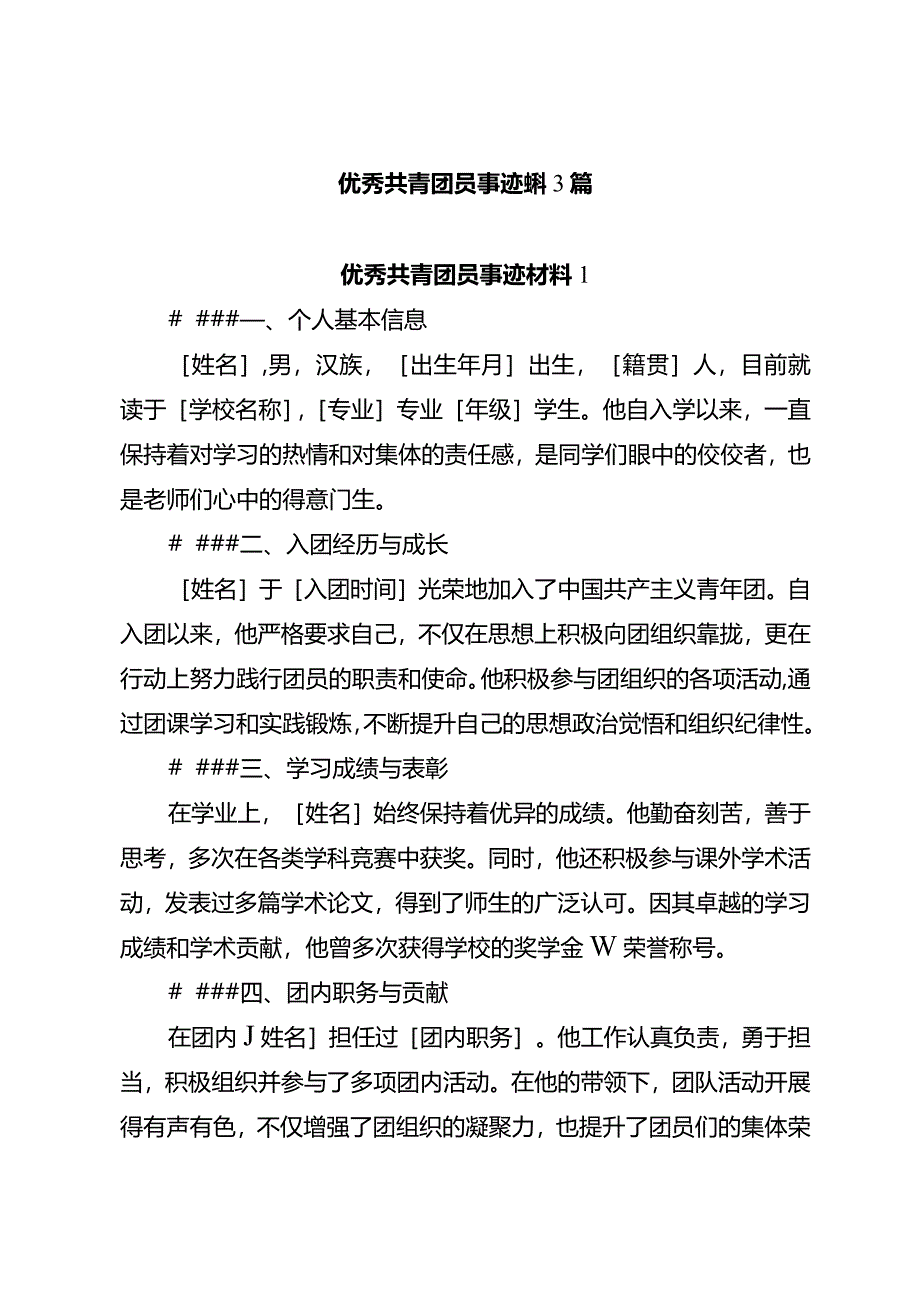 优秀共青团员事迹蝌3篇

优秀共青团员事迹材料1

# ###—、个人基本信息

［姓名］,男，汉族，［出生年月］出生，［籍贯］人，目前就读于［学校名称］，[专业］专业［年级］学生。他自入学以来，一直保持着对学习的热情和对集体的责任感，是同学们眼中的佼佼者，也是老师们心中的得意门生。

# ###二、入团经历与成长

［姓名］于［入团时间］光荣地加入了中国共产主义青年团。自入团以来，他严格要求自己，不仅在思想上积极向团组织靠拢，更在行动上努力践行团员的职责和使命。他积极参与团组织的各项活动,通过团课学习和实践锻炼,不断提升自己的思想政治觉悟和组织纪律性。

# ###三、学习成绩与表彰

在学业上，［姓名］始终保持着优异的成绩。他勤奋刻苦，善于思考，多次在各类学科竞赛中获奖。同时，他还积极参与课外学术活动，发表过多篇学术论文，得到了师生的广泛认可。因其卓越的学习成绩和学术贡献，他曾多次获得学校的奖学金W荣誉称号。

# ###四、团内职务与贡献

在团内J姓名］担任过［团内职务］。他工作认真负责，勇于担当，积极组织并参与了多项团内活动。在他的带领下，团队活动开展得有声有色，不仅增强了团组织的凝聚力，也提升了团员们的集体荣